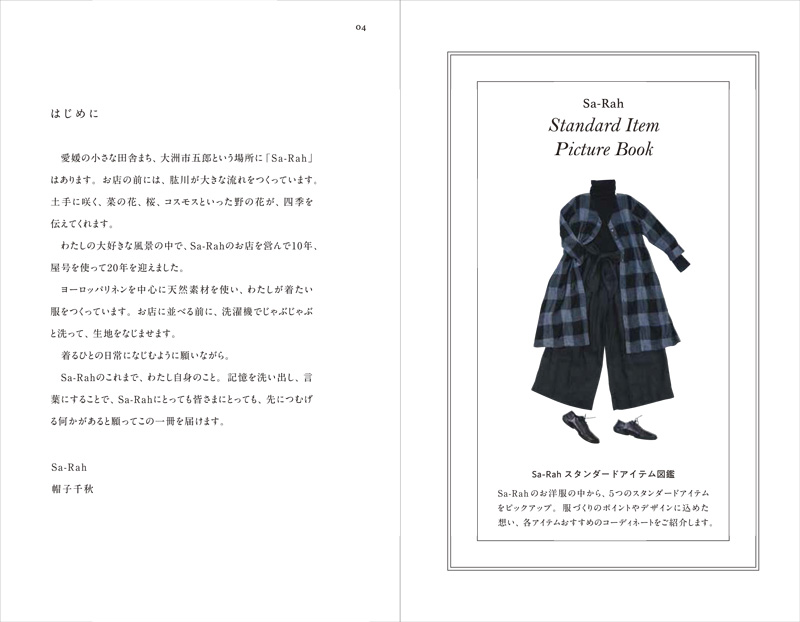 04

はじめに

愛媛の小さな田舎まち、大洲市五郎という場所に「Sa-Rah」はあります。お店の前には、肱川が大きな流れをつくっています。土手に咲く、菜の花、桜、コスモスといった野の花が、四季を伝えてくれます。

わたしの大好きな風景の中で、Sa-Rahのお店を営んで10年、屋号を使って20年を迎えました。

ヨーロッパリネンを中心に天然素材を使い、わたしが着たい服をつくっています。お店に並べる前に、洗濯機でじゃぶじゃぶと洗って、生地をなじませます。

着るひとの日常になじむように願いながら。

Sa-Rahのこれまで、わたし自身のこと。記憶を洗い出し、言葉にすることで、Sa-Rahにとっても皆さまにとっても、先につむげる何かがあると願ってこの一冊を届けます。

Sa-Rah
帽子千秋

Sa-Rah
Standard Item
Picture Book

Sa-Rah スタンダードアイテム図鑑

Sa-Rahのお洋服の中から、5つのスタンダードアイテムをピックアップ。服づくりのポイントやデザインに込めた想い、各アイテムおすすめのコーディネートをご紹介します。